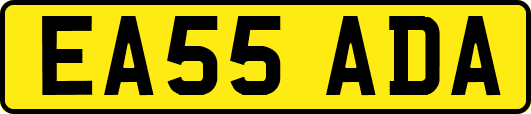 EA55 ADA